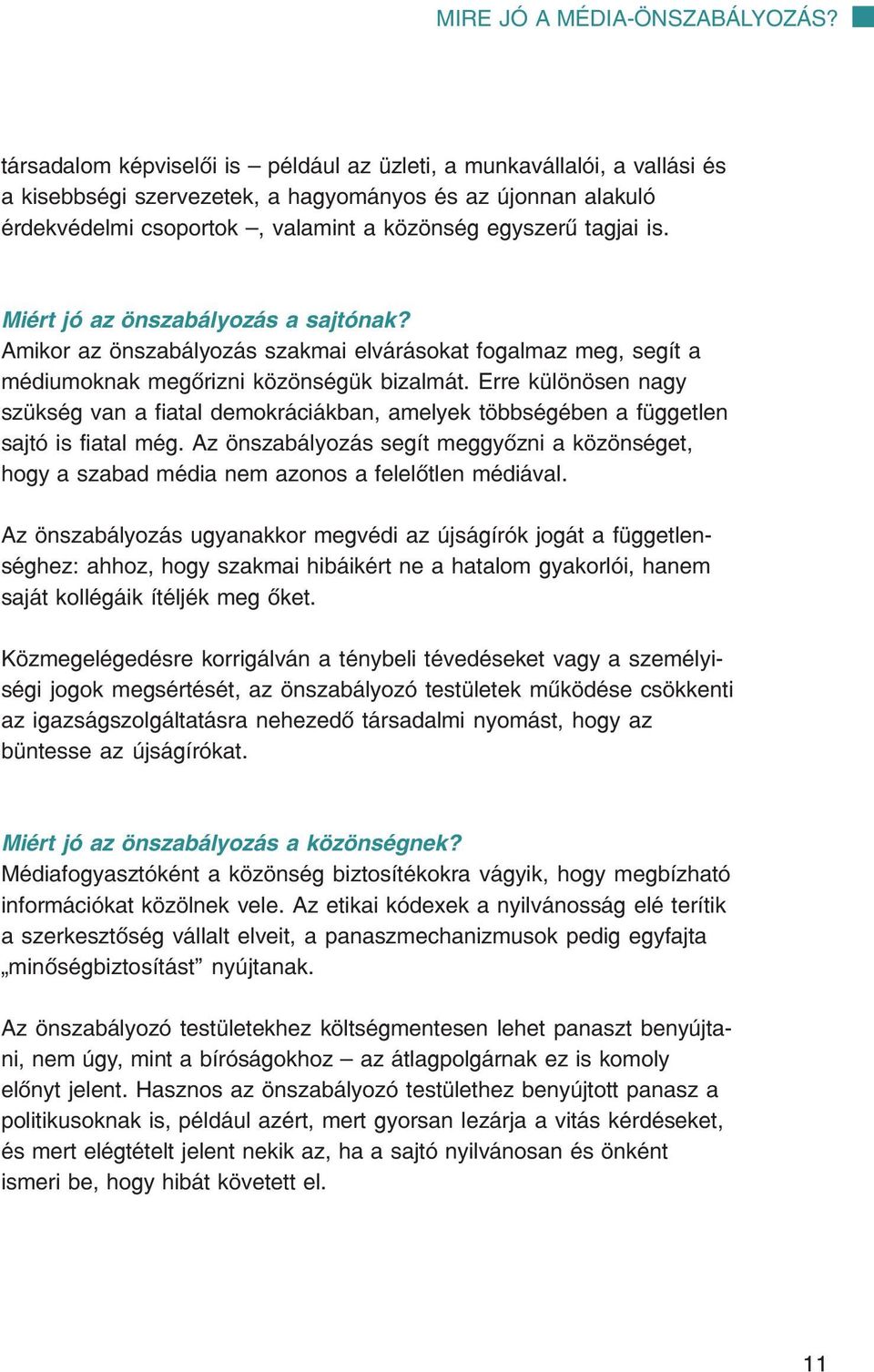 MIRE JÓ A MÉDIA-ÖNSZABÁLYOZÁS?

társadalom képviselői is – például az üzleti, a munkavállalói, a vallási és a kisebbségi szervezetek, a hagyományos és az újonnan alakuló érdekvédelmi csoportok –, valamint a közönség egyszerű tagjai is.

Miért jó az önszabályozás a sajtónak?
Amikor az önszabályozás szakmai elvárásokat fogalmaz meg, segít a médiumoknak megőrizni közönségük bizalmát. Erre különösen nagy szükség van a fiatal demokráciákban, amelyek többségében a független sajtó is fiatal még. Az önszabályozás segít meggyőzni a közönséget, hogy a szabad média nem azonos a felelőtlen médiával.

Az önszabályozás ugyanakkor megvédi az újságírók jogát a függetlenséghez: ahhoz, hogy szakmai hibáikért ne a hatalom gyakorlói, hanem saját kollégáik ítéljék meg őket.

Közmegelégedésre korrigálván a ténybeli tévedéseket vagy a személyiségi jogok megsértését, az önszabályozó testületek működése csökkenti az igazságszolgáltatásra nehezedő társadalmi nyomást, hogy az büntesse az újságírókat.

Miért jó az önszabályozás a közönségnek?
Médiafogyasztóként a közönség biztosítékokra vágyik, hogy megbízható információkat közölnek vele. Az etikai kódexek a nyilvánosság elé terítik a szerkesztőség vállalt elveit, a panaszmechanizmusok pedig egyfajta „minőségbiztosítást” nyújtanak.

Az önszabályozó testületekhez költségmentesen lehet panaszt benyújtani, nem úgy, mint a bíróságokhoz – az átlagpolgárnak ez is komoly előnyt jelent. Hasznos az önszabályozó testülethez benyújtott panasz a politikusoknak is, például azért, mert gyorsan lezárja a vitás kérdéseket, és mert elégtételt jelent nekik az, ha a sajtó nyilvánosan és önként ismeri be, hogy hibát követett el.

11